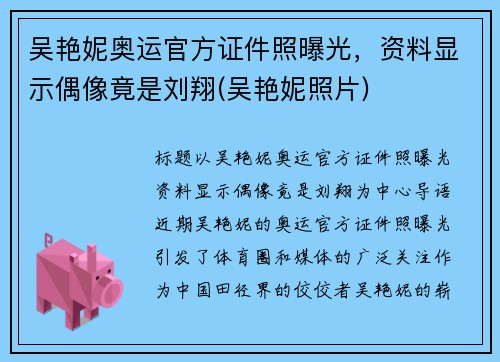 吴艳妮奥运官方证件照曝光，资料显示偶像竟是刘翔(吴艳妮照片)

标题以吴艳妮奥运官方证件照曝光资料显示偶像竟是刘翔为中心导语近期吴艳妮的奥运官方证件照曝光引发了体育圈和媒体的广泛关注作为中国田径界的佼佼者吴艳妮的崭